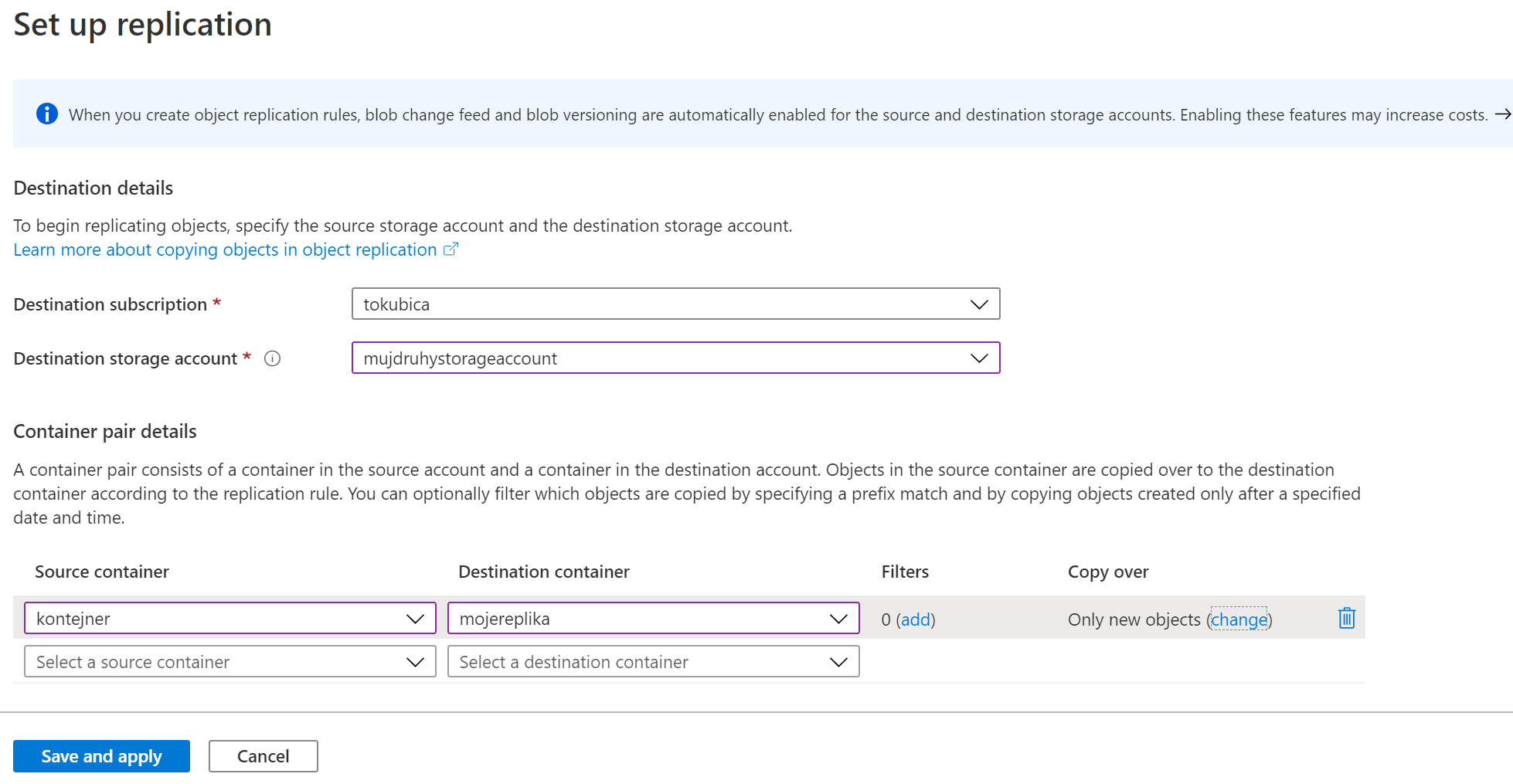 Set up replication

When you create object replication rules, blob change feed and blob versioning are automatically enabled for the source and destination storage accounts. Enabling these features may increase costs. →

Destination details

To begin replicating objects, specify the source storage account and the destination storage account.
Learn more about copying objects in object replication

Destination subscription * tokubica

Destination storage account * mujdruhystorageaccount

Container pair details

A container pair consists of a container in the source account and a container in the destination account. Objects in the source container are copied over to the destination container according to the replication rule. You can optionally filter which objects are copied by specifying a prefix match and by copying objects created only after a specified date and time.

| Source container | Destination container | Filters | Copy over |
|---|---|---|---|
| kontejner | mojereplika | 0 (add) | Only new objects (change) |
| Select a source container | Select a destination container | | |

Save and apply Cancel